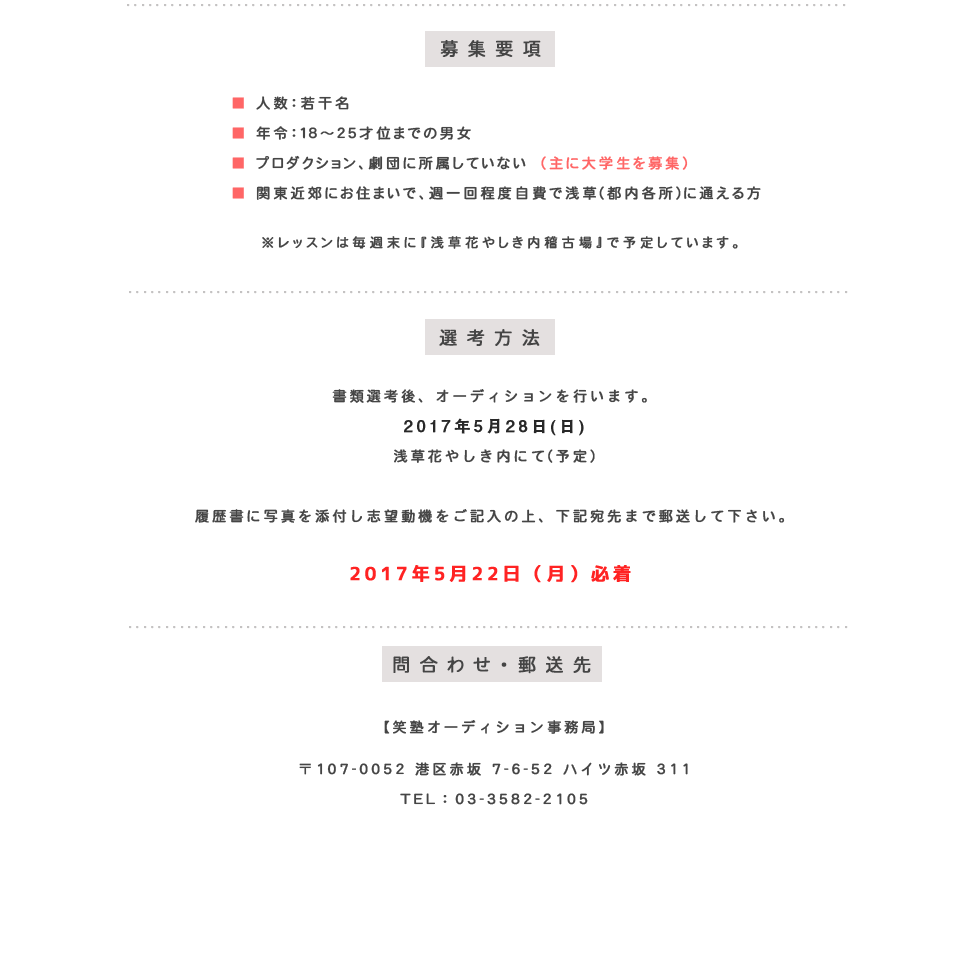 募集要項

■ 人数：若干名
■ 年令：18～25才位までの男女
■ プロダクション、劇団に所属していない （主に大学生を募集）
■ 関東近郊にお住まいで、週一回程度自費で浅草(都内各所)に通える方

※レッスンは毎週末に『浅草花やしき内稽古場』で予定しています。

選考方法

書類選考後、オーディションを行います。
2017年5月28日(日)
浅草花やしき内にて(予定)

履歴書に写真を添付し志望動機をご記入の上、下記宛先まで郵送して下さい。

2017年5月22日（月）必着

問合わせ・郵送先

【笑塾オーディション事務局】

〒107-0052 港区赤坂 7-6-52 ハイツ赤坂 311
TEL：03-3582-2105